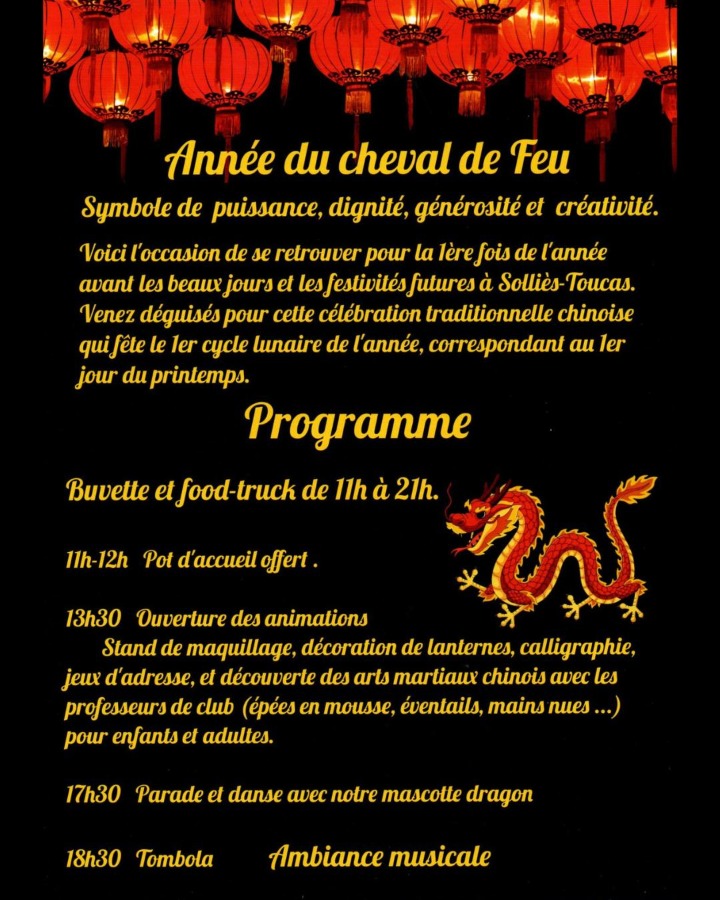 Année du cheval de Feu

Symbole de puissance, dignité, générosité et créativité.

Voici l'occasion de se retrouver pour la 1ère fois de l'année avant les beaux jours et les festivités futures à Solliès-Toucas. Venez déguisés pour cette célébration traditionnelle chinoise qui fête le 1er cycle lunaire de l'année, correspondant au 1er jour du printemps.

Programme

Buvette et food-truck de 11h à 21h.

11h-12h Pot d'accueil offert .

13h30 Ouverture des animations
Stand de maquillage, décoration de lanternes, calligraphie, jeux d'adresse, et découverte des arts martiaux chinois avec les professeurs de club (épées en mousse, éventails, mains nues ...) pour enfants et adultes.

17h30 Parade et danse avec notre mascotte dragon

18h30 Tombola Ambiance musicale